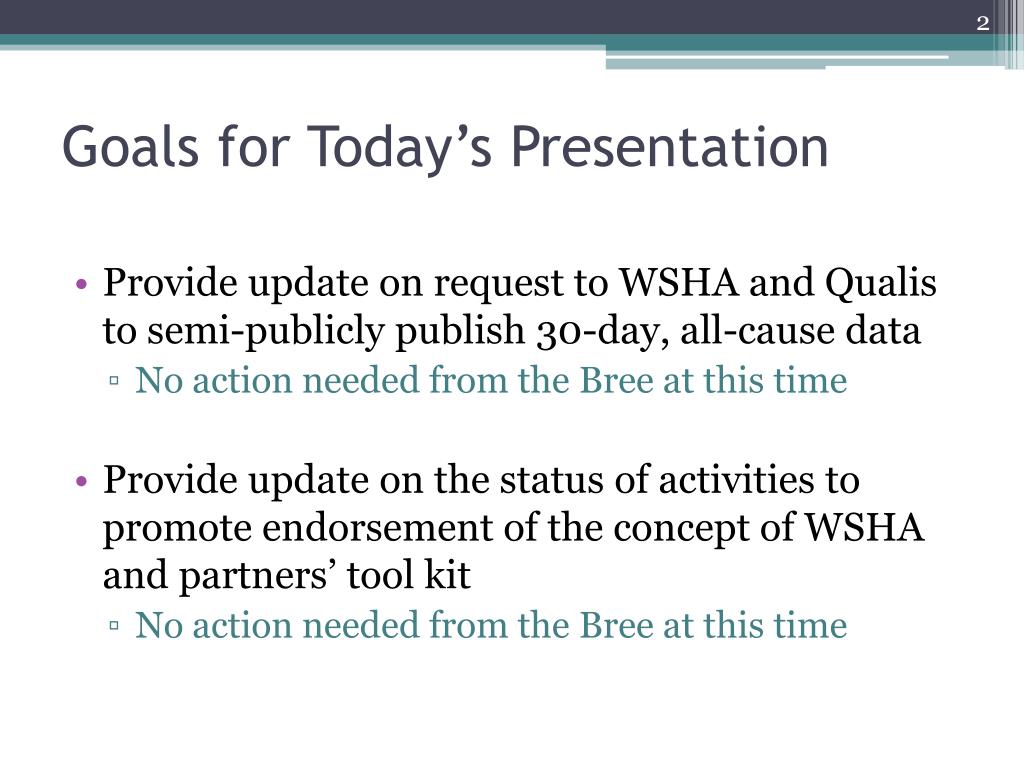 2

Goals for Today’s Presentation

• Provide update on request to WSHA and Qualis to semi-publicly publish 30-day, all-cause data
▫ No action needed from the Bree at this time

• Provide update on the status of activities to promote endorsement of the concept of WSHA and partners’ tool kit
▫ No action needed from the Bree at this time